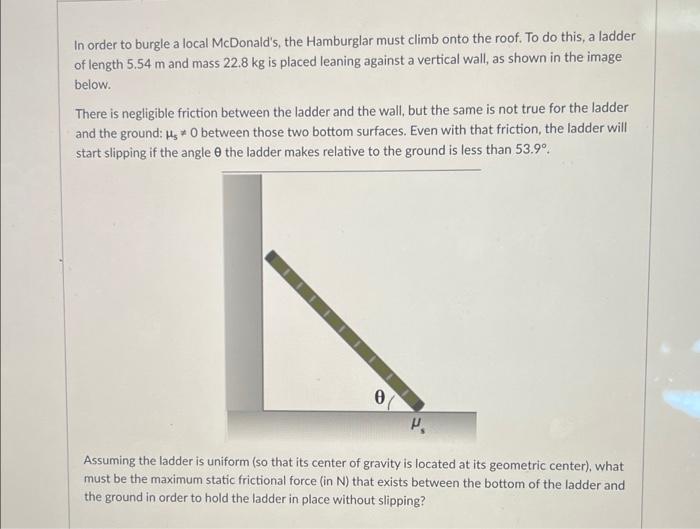 In order to burgle a local McDonald's, the Hamburglar must climb onto the roof. To do this, a ladder of length 5.54 m and mass 22.8 kg is placed leaning against a vertical wall, as shown in the image below.

There is negligible friction between the ladder and the wall, but the same is not true for the ladder and the ground: $\mu_s \neq 0$ between those two bottom surfaces. Even with that friction, the ladder will start slipping if the angle $\theta$ the ladder makes relative to the ground is less than 53.9°.

$\theta$

$\mu_s$

Assuming the ladder is uniform (so that its center of gravity is located at its geometric center), what must be the maximum static frictional force (in N) that exists between the bottom of the ladder and the ground in order to hold the ladder in place without slipping?